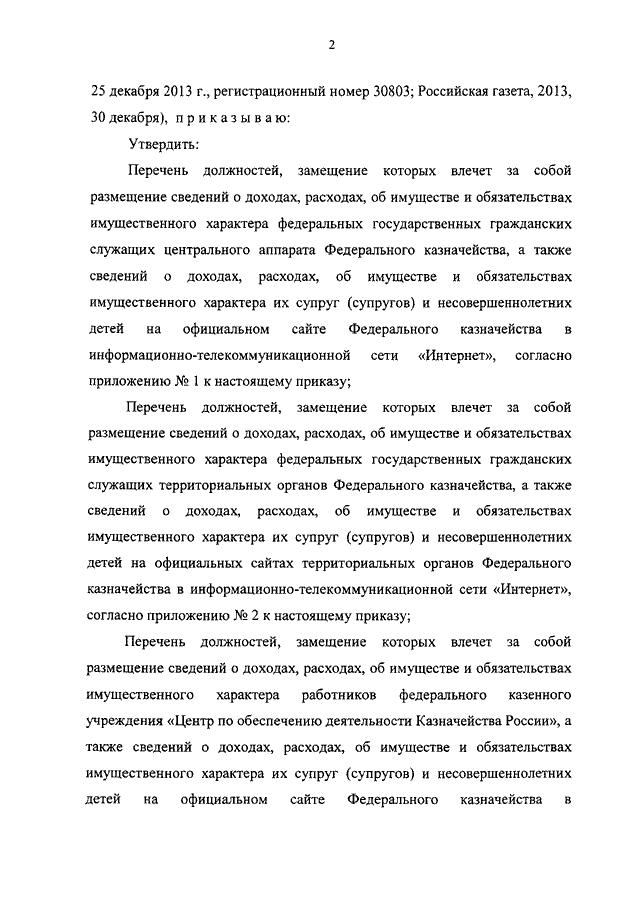 2

25 декабря 2013 г., регистрационный номер 30803; Российская газета, 2013, 30 декабря), п р и к а з ы в а ю:

Утвердить:

Перечень должностей, замещение которых влечет за собой размещение сведений о доходах, расходах, об имуществе и обязательствах имущественного характера федеральных государственных гражданских служащих центрального аппарата Федерального казначейства, а также сведений о доходах, расходах, об имуществе и обязательствах имущественного характера их супруг (супругов) и несовершеннолетних детей на официальном сайте Федерального казначейства в информационно-телекоммуникационной сети «Интернет», согласно приложению № 1 к настоящему приказу;

Перечень должностей, замещение которых влечет за собой размещение сведений о доходах, расходах, об имуществе и обязательствах имущественного характера федеральных государственных гражданских служащих территориальных органов Федерального казначейства, а также сведений о доходах, расходах, об имуществе и обязательствах имущественного характера их супруг (супругов) и несовершеннолетних детей на официальных сайтах территориальных органов Федерального казначейства в информационно-телекоммуникационной сети «Интернет», согласно приложению № 2 к настоящему приказу;

Перечень должностей, замещение которых влечет за собой размещение сведений о доходах, расходах, об имуществе и обязательствах имущественного характера работников федерального казенного учреждения «Центр по обеспечению деятельности Казначейства России», а также сведений о доходах, расходах, об имуществе и обязательствах имущественного характера их супруг (супругов) и несовершеннолетних детей на официальном сайте Федерального казначейства в